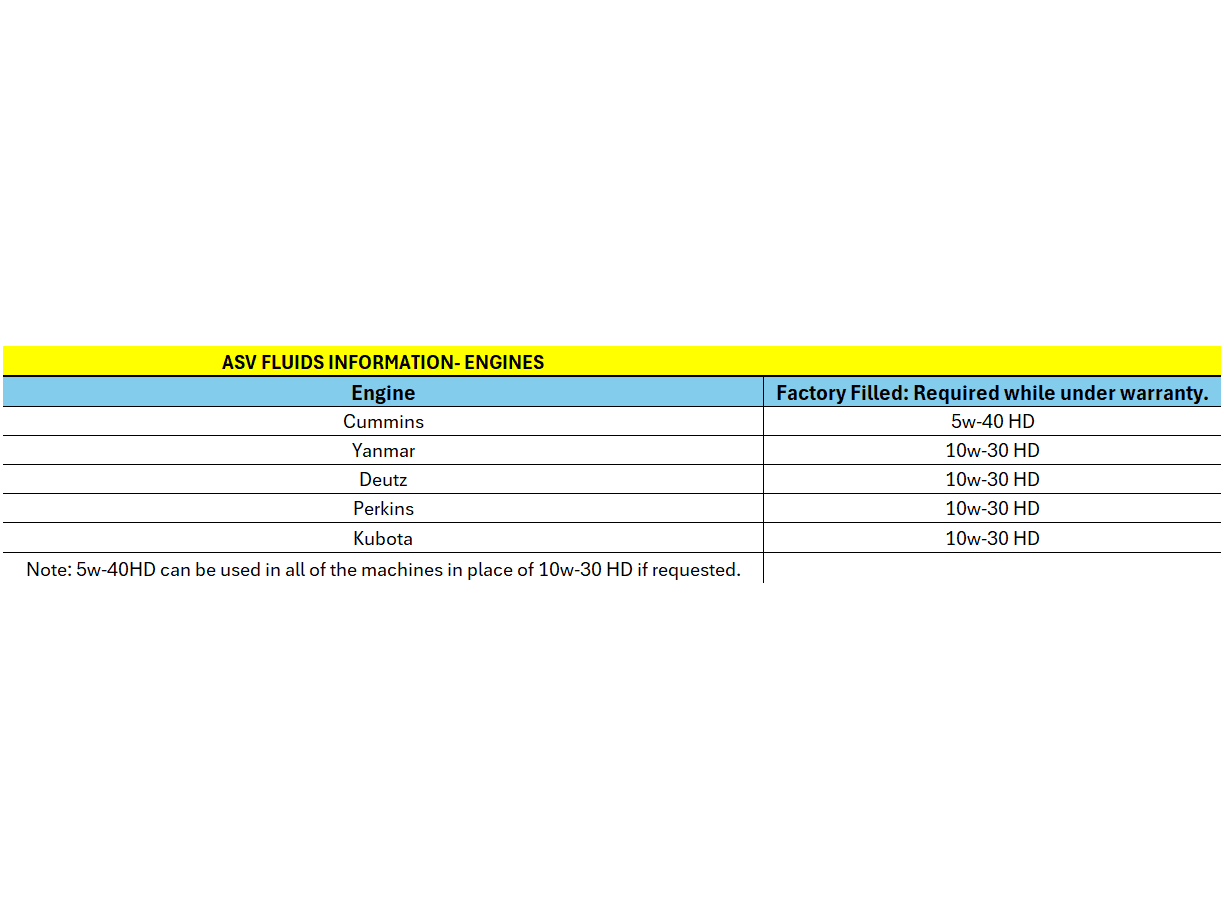 ASV FLUIDS INFORMATION- ENGINES

| Engine | Factory Filled: Required while under warranty. |
|---|---|
| Cummins | 5w-40 HD |
| Yanmar | 10w-30 HD |
| Deutz | 10w-30 HD |
| Perkins | 10w-30 HD |
| Kubota | 10w-30 HD |

Note: 5w-40HD can be used in all of the machines in place of 10w-30 HD if requested.